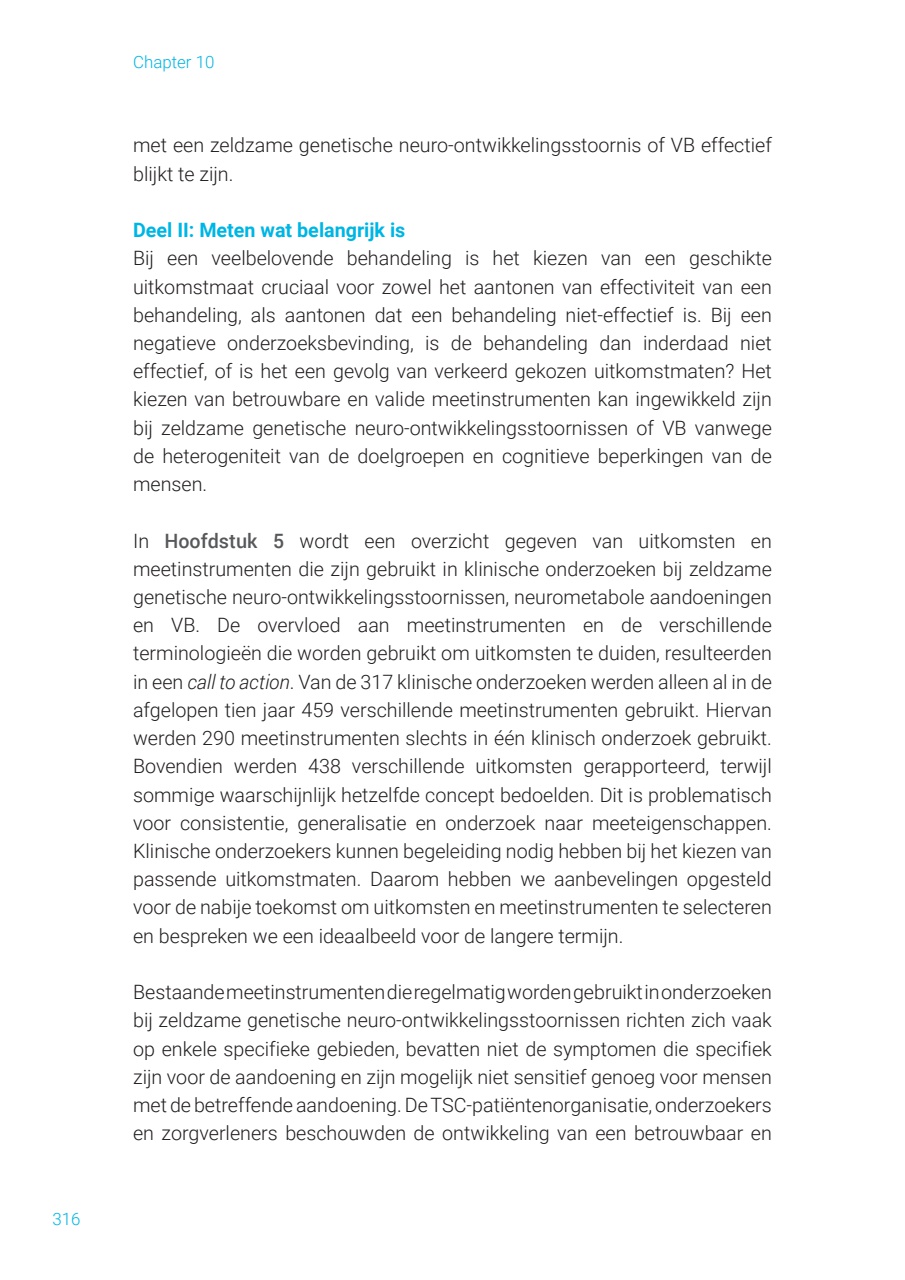 Chapter 10

met een zeldzame genetische neuro-ontwikkelingsstoornis of VB effectief blijkt te zijn.

Deel II: Meten wat belangrijk is
Bij een veelbelovende behandeling is het kiezen van een geschikte uitkomstmaat cruciaal voor zowel het aantonen van effectiviteit van een behandeling, als aantonen dat een behandeling niet-effectief is. Bij een negatieve onderzoeksbevinding, is de behandeling dan inderdaad niet effectief, of is het een gevolg van verkeerd gekozen uitkomstmaten? Het kiezen van betrouwbare en valide meetinstrumenten kan ingewikkeld zijn bij zeldzame genetische neuro-ontwikkelingsstoornissen of VB vanwege de heterogeniteit van de doelgroepen en cognitieve beperkingen van de mensen.

In Hoofdstuk 5 wordt een overzicht gegeven van uitkomsten en meetinstrumenten die zijn gebruikt in klinische onderzoeken bij zeldzame genetische neuro-ontwikkelingsstoornissen, neurometabole aandoeningen en VB. De overvloed aan meetinstrumenten en de verschillende terminologieën die worden gebruikt om uitkomsten te duiden, resulteerden in een call to action. Van de 317 klinische onderzoeken werden alleen al in de afgelopen tien jaar 459 verschillende meetinstrumenten gebruikt. Hiervan werden 290 meetinstrumenten slechts in één klinisch onderzoek gebruikt. Bovendien werden 438 verschillende uitkomsten gerapporteerd, terwijl sommige waarschijnlijk hetzelfde concept bedoelden. Dit is problematisch voor consistentie, generalisatie en onderzoek naar meeteigenschappen. Klinische onderzoekers kunnen begeleiding nodig hebben bij het kiezen van passende uitkomstmaten. Daarom hebben we aanbevelingen opgesteld voor de nabije toekomst om uitkomsten en meetinstrumenten te selecteren en bespreken we een ideaalbeeld voor de langere termijn.

Bestaande meetinstrumenten die regelmatig worden gebruikt in onderzoeken bij zeldzame genetische neuro-ontwikkelingsstoornissen richten zich vaak op enkele specifieke gebieden, bevatten niet de symptomen die specifiek zijn voor de aandoening en zijn mogelijk niet sensitief genoeg voor mensen met de betreffende aandoening. De TSC-patiëntenorganisatie, onderzoekers en zorgverleners beschouwden de ontwikkeling van een betrouwbaar en

316